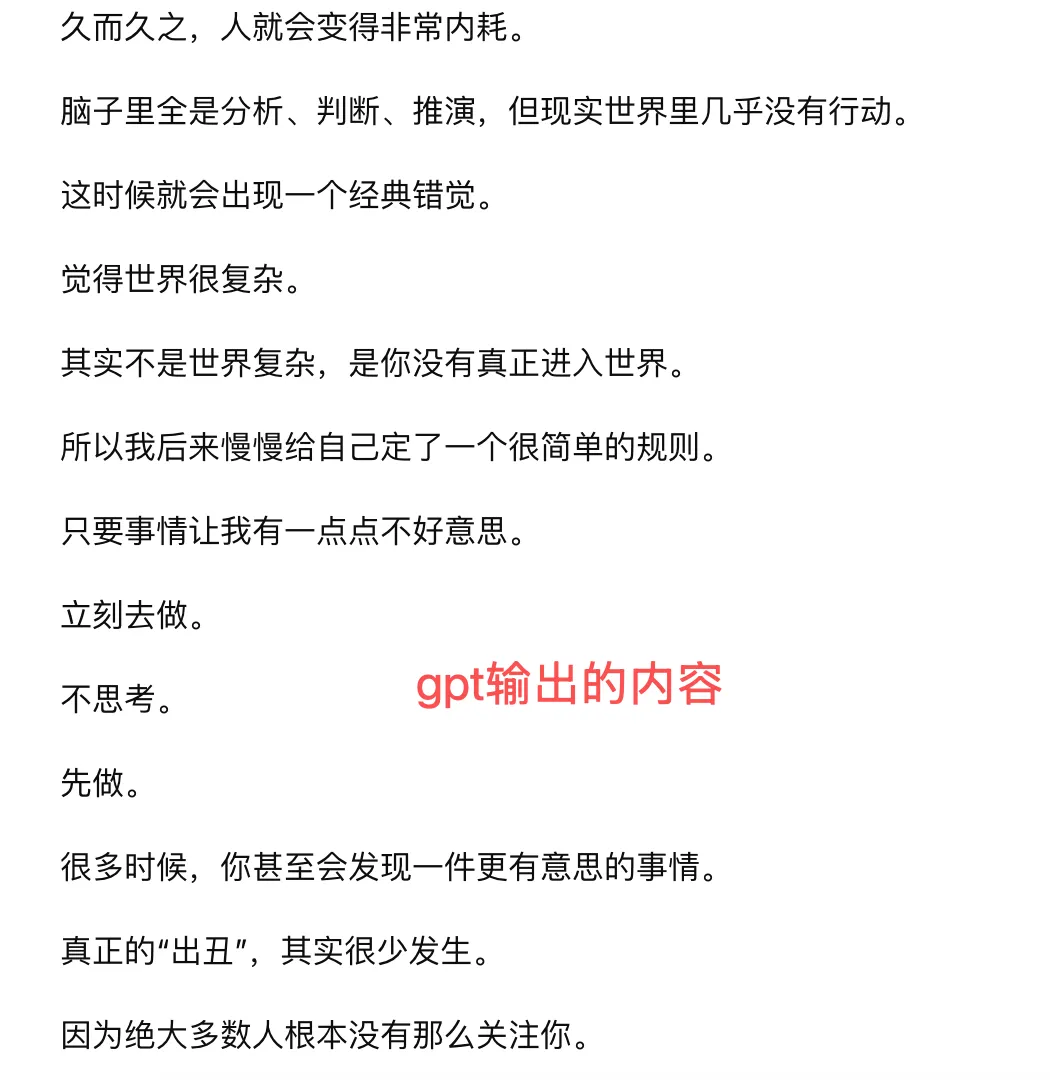 久而久之，人就会变得非常内耗。

脑子里全是分析、判断、推演，但现实世界里几乎没有行动。

这时候就会出现一个经典错觉。

觉得世界很复杂。

其实不是世界复杂，是你没有真正进入世界。

所以我后来慢慢给自己定了一个很简单的规则。

只要事情让我有一点点不好意思。

立刻去做。

不思考。

gpt输出的内容

先做。

很多时候，你甚至会发现一件更有意思的事情。

真正的“出丑”，其实很少发生。

因为绝大多数人根本没有那么关注你。